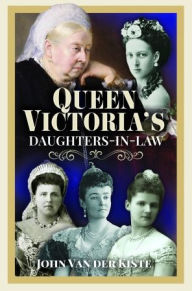 QUEEN VICTORIA'S
DAUGHTERS-IN-LAW

JOHN VAN DER KISTE